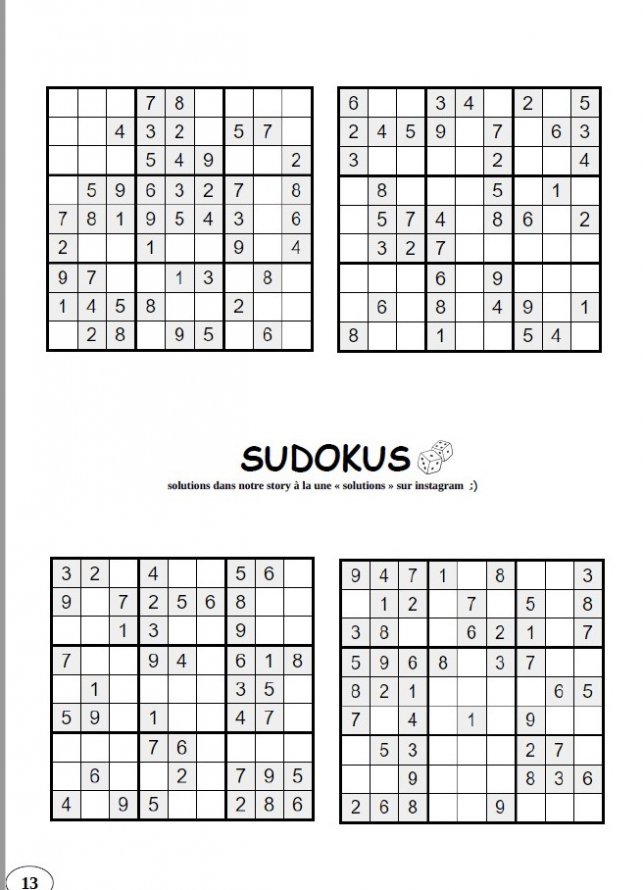 | | | | 7 | 8 | | | | |
|---|---|---|---|---|---|---|---|---|
| | | 4 | 3 | 2 | | 5 | 7 | |
| | | | 5 | 4 | 9 | | | 2 |
| | 5 | 9 | 6 | 3 | 2 | 7 | | 8 |
| 7 | 8 | 1 | 9 | 5 | 4 | 3 | | 6 |
| 2 | | | 1 | | | 9 | | 4 |
| 9 | 7 | | | 1 | 3 | | 8 | |
| 1 | 4 | 5 | 8 | | | 2 | | |
| | 2 | 8 | | 9 | 5 | | 6 | |

| 6 | | | 3 | 4 | | 2 | | 5 |
|---|---|---|---|---|---|---|---|---|
| 2 | 4 | 5 | 9 | | 7 | | 6 | 3 |
| 3 | | | | | 2 | | | 4 |
| | 8 | | | | 5 | | 1 | |
| | 5 | 7 | 4 | | 8 | 6 | | 2 |
| | 3 | 2 | 7 | | | | | |
| | | | 6 | | 9 | | | |
| | 6 | | 8 | | 4 | 9 | | 1 |
| 8 | | | 1 | | | 5 | 4 | |

SUDOKUS

solutions dans notre story à la une « solutions » sur instagram ;)

| 3 | 2 | | 4 | | | 5 | 6 | |
|---|---|---|---|---|---|---|---|---|
| 9 | | 7 | 2 | 5 | 6 | 8 | | |
| | | 1 | 3 | | | 9 | | |
| 7 | | | 9 | 4 | | 6 | 1 | 8 |
| | 1 | | | | | 3 | 5 | |
| 5 | 9 | | 1 | | | 4 | 7 | |
| | | | 7 | 6 | | | | |
| | 6 | | | 2 | | 7 | 9 | 5 |
| 4 | | 9 | 5 | | | 2 | 8 | 6 |

| 9 | 4 | 7 | 1 | | 8 | | | 3 |
|---|---|---|---|---|---|---|---|---|
| | 1 | 2 | | 7 | | 5 | | 8 |
| 3 | 8 | | | 6 | 2 | 1 | | 7 |
| 5 | 9 | 6 | 8 | | 3 | 7 | | |
| 8 | 2 | 1 | | | | | 6 | 5 |
| 7 | | 4 | | 1 | | 9 | | |
| | 5 | 3 | | | | 2 | 7 | |
| | | 9 | | | | 8 | 3 | 6 |
| 2 | 6 | 8 | | | 9 | | | |

13